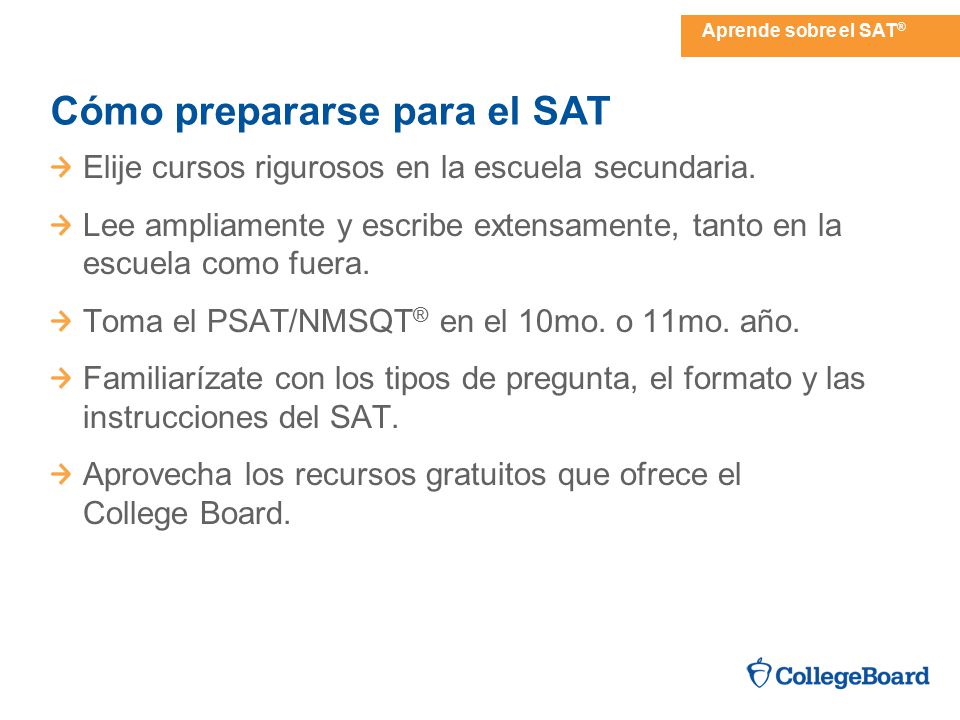 Aprende sobre el SAT®

Cómo prepararse para el SAT

→ Elije cursos rigurosos en la escuela secundaria.

→ Lee ampliamente y escribe extensamente, tanto en la escuela como fuera.

→ Toma el PSAT/NMSQT® en el 10mo. o 11mo. año.

→ Familiarízate con los tipos de pregunta, el formato y las instrucciones del SAT.

→ Aprovecha los recursos gratuitos que ofrece el College Board.

CollegeBoard